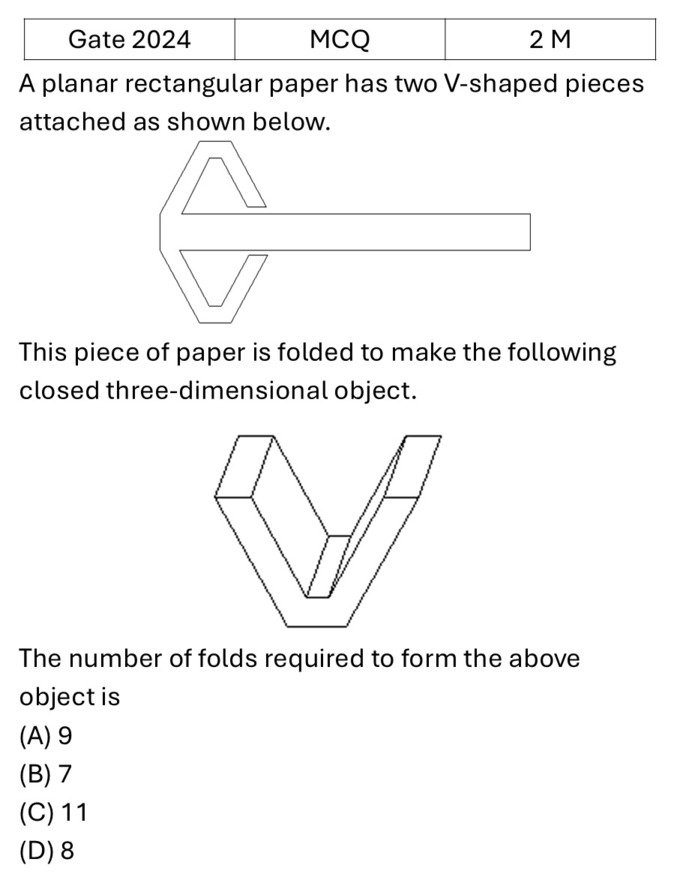 | Gate 2024 | MCQ | 2 M |
|---|---|---|

A planar rectangular paper has two V-shaped pieces attached as shown below.

This piece of paper is folded to make the following closed three-dimensional object.

The number of folds required to form the above object is
(A) 9
(B) 7
(C) 11
(D) 8